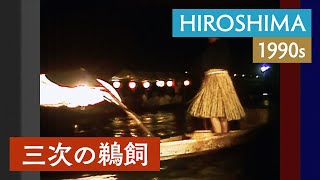 HIROSHIMA
1990s
三次の鵜飼